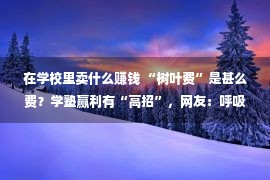 在学校里卖什么赚钱 “树叶费”是甚么费？学塾赢利有“高招”，网友：呼吸